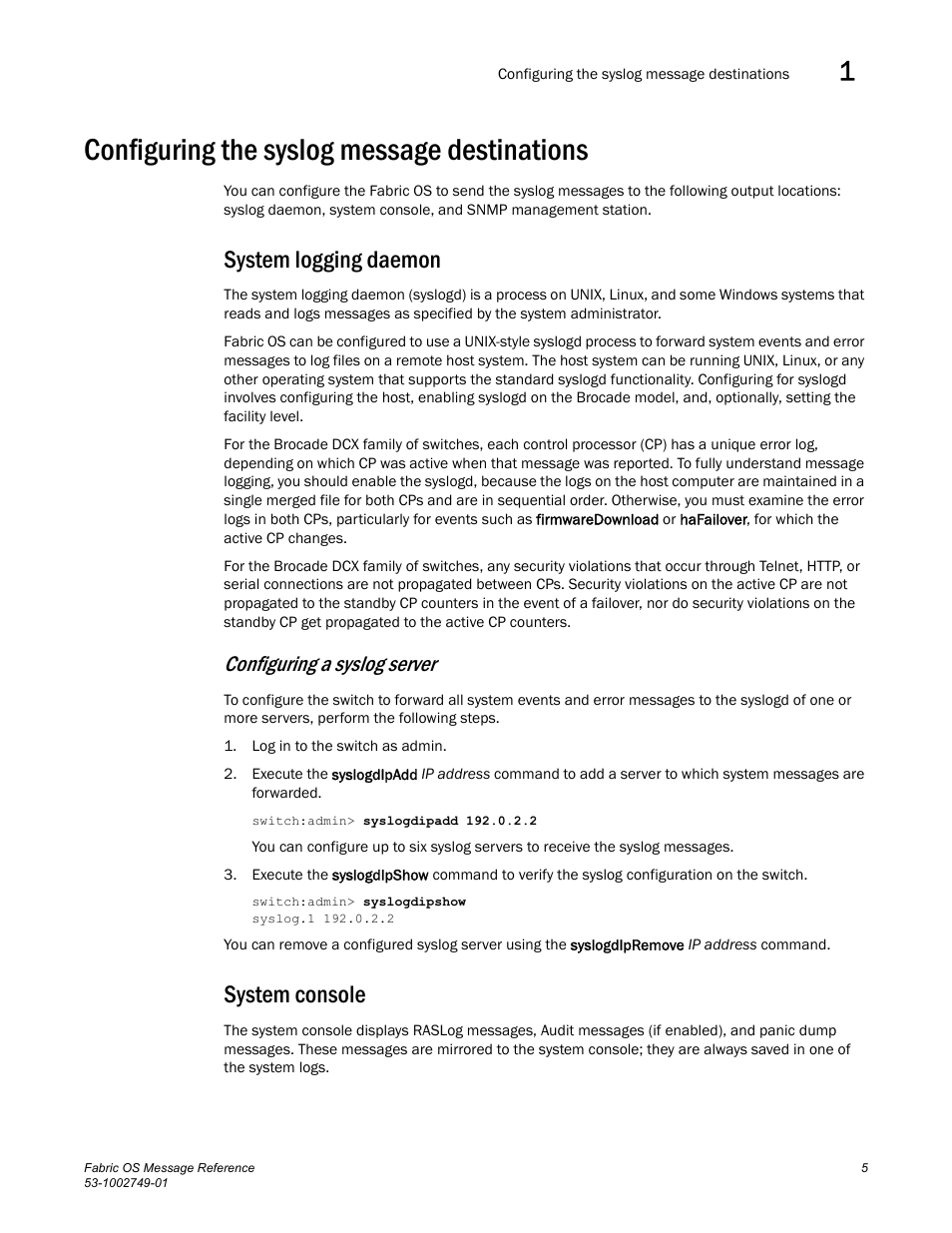 Configuring the syslog message destinations 1

Configuring the syslog message destinations

You can configure the Fabric OS to send the syslog messages to the following output locations: syslog daemon, system console, and SNMP management station.

System logging daemon

The system logging daemon (syslogd) is a process on UNIX, Linux, and some Windows systems that reads and logs messages as specified by the system administrator.

Fabric OS can be configured to use a UNIX-style syslogd process to forward system events and error messages to log files on a remote host system. The host system can be running UNIX, Linux, or any other operating system that supports the standard syslogd functionality. Configuring for syslogd involves configuring the host, enabling syslogd on the Brocade model, and, optionally, setting the facility level.

For the Brocade DCX family of switches, each control processor (CP) has a unique error log, depending on which CP was active when that message was reported. To fully understand message logging, you should enable the syslogd, because the logs on the host computer are maintained in a single merged file for both CPs and are in sequential order. Otherwise, you must examine the error logs in both CPs, particularly for events such as firmwareDownload or haFailover, for which the active CP changes.

For the Brocade DCX family of switches, any security violations that occur through Telnet, HTTP, or serial connections are not propagated between CPs. Security violations on the active CP are not propagated to the standby CP counters in the event of a failover, nor do security violations on the standby CP get propagated to the active CP counters.

Configuring a syslog server

To configure the switch to forward all system events and error messages to the syslogd of one or more servers, perform the following steps.

1. Log in to the switch as admin.

2. Execute the syslogdIpAdd IP address command to add a server to which system messages are forwarded.

switch:admin> syslogdipadd 192.0.2.2

You can configure up to six syslog servers to receive the syslog messages.

3. Execute the syslogdIpShow command to verify the syslog configuration on the switch.

switch:admin> syslogdipshow
syslog.1 192.0.2.2

You can remove a configured syslog server using the syslogdIpRemove IP address command.

System console

The system console displays RASLog messages, Audit messages (if enabled), and panic dump messages. These messages are mirrored to the system console; they are always saved in one of the system logs.

Fabric OS Message Reference
53-1002749-01

5